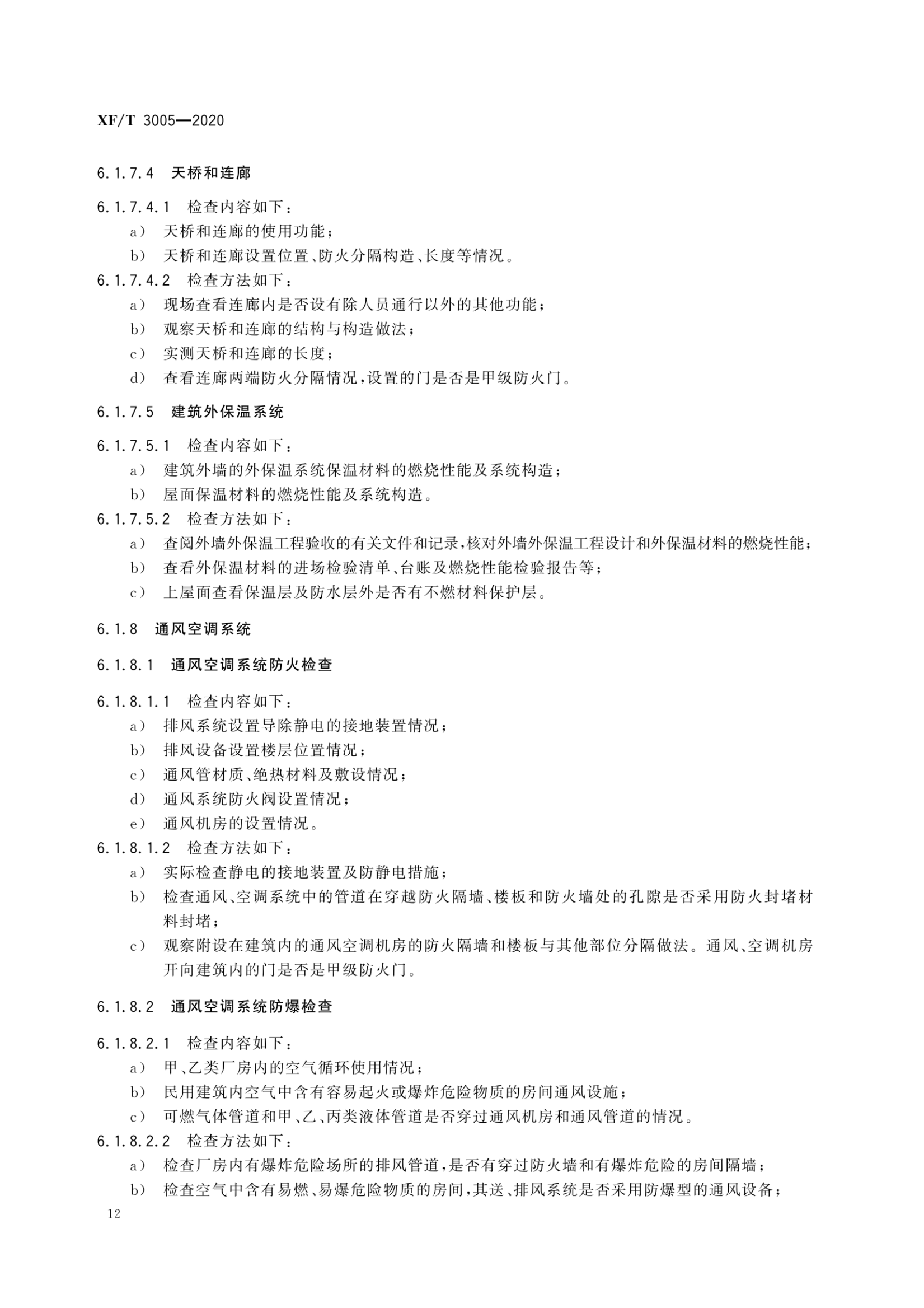 XF/T 3005—2020

6.1.7.4 天桥和连廊

6.1.7.4.1 检查内容如下：

a） 天桥和连廊的使用功能；

b） 天桥和连廊设置位置、防火分隔构造、长度等情况。

6.1.7.4.2 检查方法如下：

a） 现场查看连廊内是否设有除人员通行以外的其他功能；

b） 观察天桥和连廊的结构与构造做法；

c） 实测天桥和连廊的长度；

d） 查看连廊两端防火分隔情况，设置的门是否是甲级防火门。

6.1.7.5 建筑外保温系统

6.1.7.5.1 检查内容如下：

a） 建筑外墙的外保温系统保温材料的燃烧性能及系统构造；

b） 屋面保温材料的燃烧性能及系统构造。

6.1.7.5.2 检查方法如下：

a） 查阅外墙外保温工程验收的有关文件和记录，核对外墙外保温工程设计和外保温材料的燃烧性能；

b） 查看外保温材料的进场检验清单、台账及燃烧性能检验报告等；

c） 上屋面查看保温层及防水层外是否有不燃材料保护层。

6.1.8 通风空调系统

6.1.8.1 通风空调系统防火检查

6.1.8.1.1 检查内容如下：

a） 排风系统设置导除静电的接地装置情况；

b） 排风设备设置楼层位置情况；

c） 通风管材质、绝热材料及敷设情况；

d） 通风系统防火阀设置情况；

e） 通风机房的设置情况。

6.1.8.1.2 检查方法如下：

a） 实际检查静电的接地装置及防静电措施；

b） 检查通风、空调系统中的管道在穿越防火隔墙、楼板和防火墙处的孔隙是否采用防火封堵材料封堵；

c） 观察附设在建筑内的通风空调机房的防火隔墙和楼板与其他部位分隔做法。通风、空调机房开向建筑内的门是否是甲级防火门。

6.1.8.2 通风空调系统防爆检查

6.1.8.2.1 检查内容如下：

a） 甲、乙类厂房内的空气循环使用情况；

b） 民用建筑内空气中含有容易起火或爆炸危险物质的房间通风设施；

c） 可燃气体管道和甲、乙、丙类液体管道是否穿过通风机房和通风管道的情况。

6.1.8.2.2 检查方法如下：

a） 检查厂房内有爆炸危险场所的排风管道，是否有穿过防火墙和有爆炸危险的房间隔墙；

b） 检查空气中含有易燃、易爆危险物质的房间，其送、排风系统是否采用防爆型的通风设备；

12